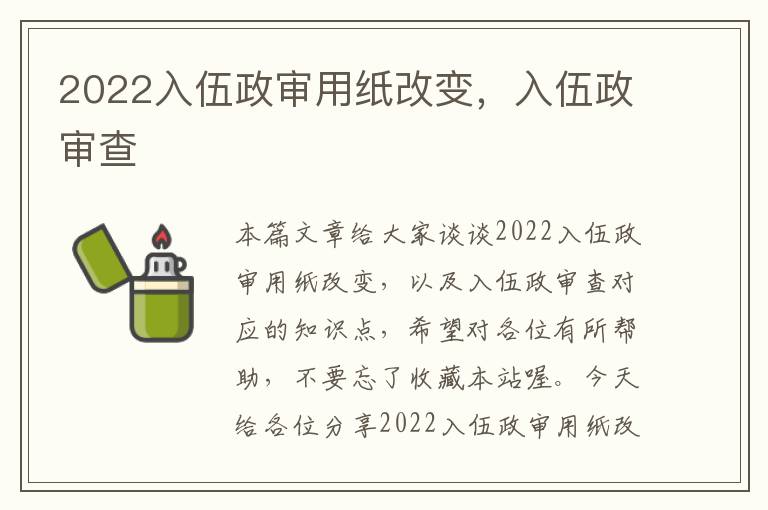 2022入伍政审用纸改变，入伍政审查

本篇文章给大家谈谈2022入伍政审用纸改变，以及入伍政审查对应的知识点，希望对各位有所帮助，不要忘了收藏本站喔。今天给各位分享2022入伍政审用纸改